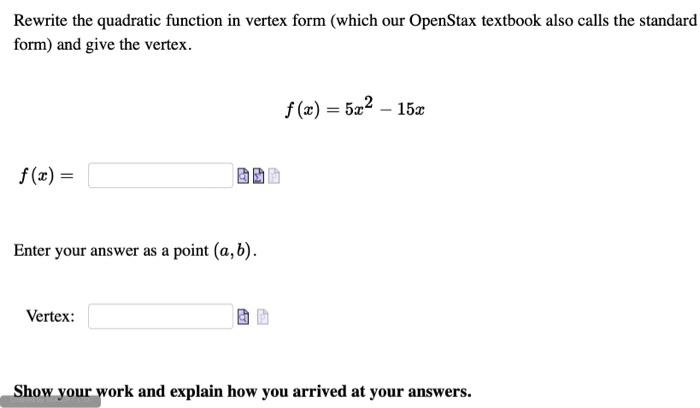 Rewrite the quadratic function in vertex form (which our OpenStax textbook also calls the standard form) and give the vertex.

$f(x) = 5x^2 - 15x$

$f(x) =$

Enter your answer as a point $(a, b)$.

Vertex:

Show your work and explain how you arrived at your answers.